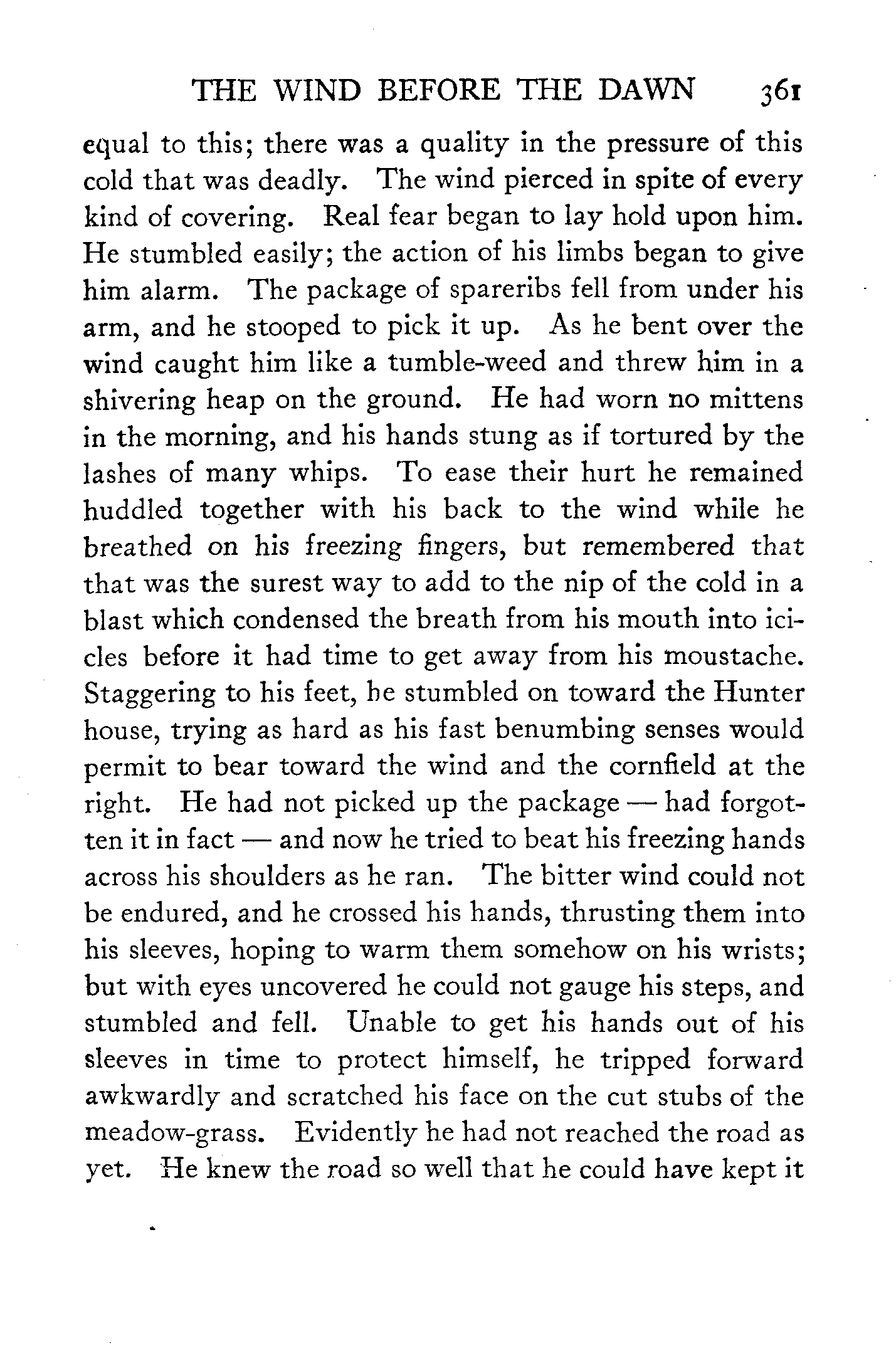 THE WIND BEFORE THE DAWN 361

equal to this; there was a quality in the pressure of this cold that was deadly. The wind pierced in spite of every kind of covering. Real fear began to lay hold upon him. He stumbled easily; the action of his limbs began to give him alarm. The package of spareribs fell from under his arm, and he stooped to pick it up. As he bent over the wind caught him like a tumble-weed and threw him in a shivering heap on the ground. He had worn no mittens in the morning, and his hands stung as if tortured by the lashes of many whips. To ease their hurt he remained huddled together with his back to the wind while he breathed on his freezing fingers, but remembered that that was the surest way to add to the nip of the cold in a blast which condensed the breath from his mouth into icicles before it had time to get away from his moustache. Staggering to his feet, he stumbled on toward the Hunter house, trying as hard as his fast benumbing senses would permit to bear toward the wind and the cornfield at the right. He had not picked up the package — had forgotten it in fact — and now he tried to beat his freezing hands across his shoulders as he ran. The bitter wind could not be endured, and he crossed his hands, thrusting them into his sleeves, hoping to warm them somehow on his wrists; but with eyes uncovered he could not gauge his steps, and stumbled and fell. Unable to get his hands out of his sleeves in time to protect himself, he tripped forward awkwardly and scratched his face on the cut stubs of the meadow-grass. Evidently he had not reached the road as yet. He knew the road so well that he could have kept it